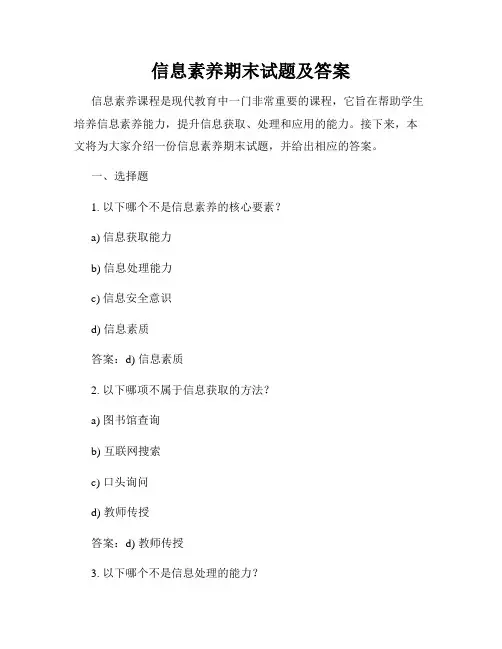 信息素养期末试题及答案

信息素养课程是现代教育中一门非常重要的课程，它旨在帮助学生培养信息素养能力，提升信息获取、处理和应用的能力。接下来，本文将为大家介绍一份信息素养期末试题，并给出相应的答案。

一、选择题

1. 以下哪个不是信息素养的核心要素？

a) 信息获取能力

b) 信息处理能力

c) 信息安全意识

d) 信息素质

答案：d) 信息素质

2. 以下哪项不属于信息获取的方法？

a) 图书馆查询

b) 互联网搜索

c) 口头询问

d) 教师传授

答案：d) 教师传授

3. 以下哪个不是信息处理的能力？